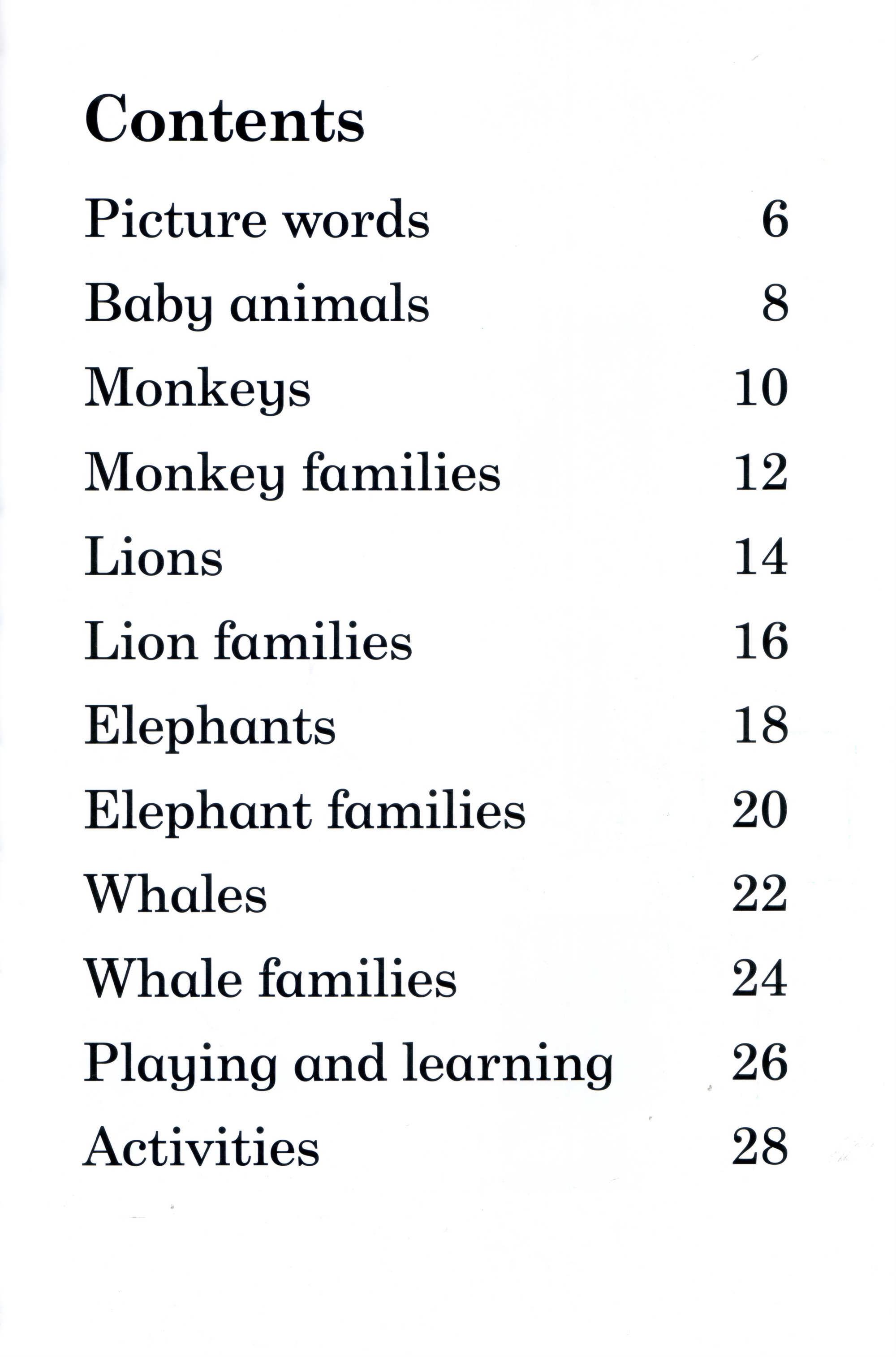 Contents

Picture words 6
Baby animals 8
Monkeys 10
Monkey families 12
Lions 14
Lion families 16
Elephants 18
Elephant families 20
Whales 22
Whale families 24
Playing and learning 26
Activities 28